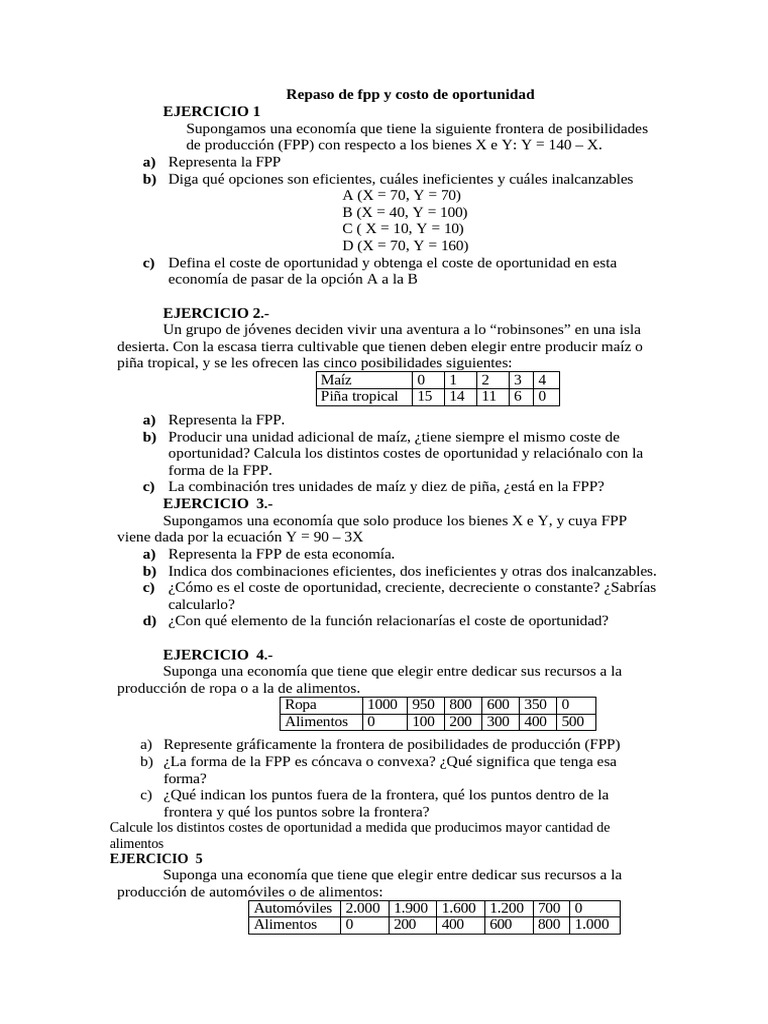 Repaso de fpp y costo de oportunidad

EJERCICIO 1

Supongamos una economía que tiene la siguiente frontera de posibilidades de producción (FPP) con respecto a los bienes X e Y: Y = 140 – X.

a) Representa la FPP
b) Diga qué opciones son eficientes, cuáles ineficientes y cuáles inalcanzables

A (X = 70, Y = 70)
B (X = 40, Y = 100)
C ( X = 10, Y = 10)
D (X = 70, Y = 160)

c) Defina el coste de oportunidad y obtenga el coste de oportunidad en esta economía de pasar de la opción A a la B

EJERCICIO 2.-

Un grupo de jóvenes deciden vivir una aventura a lo "robinsones" en una isla desierta. Con la escasa tierra cultivable que tienen deben elegir entre producir maíz o piña tropical, y se les ofrecen las cinco posibilidades siguientes:

| Maíz | 0 | 1 | 2 | 3 | 4 |
|---|---|---|---|---|---|
| Piña tropical | 15 | 14 | 11 | 6 | 0 |

a) Representa la FPP.
b) Producir una unidad adicional de maíz, ¿tiene siempre el mismo coste de oportunidad? Calcula los distintos costes de oportunidad y relaciónalo con la forma de la FPP.
c) La combinación tres unidades de maíz y diez de piña, ¿está en la FPP?

EJERCICIO 3.-

Supongamos una economía que solo produce los bienes X e Y, y cuya FPP viene dada por la ecuación Y = 90 – 3X

a) Representa la FPP de esta economía.
b) Indica dos combinaciones eficientes, dos ineficientes y otras dos inalcanzables.
c) ¿Cómo es el coste de oportunidad, creciente, decreciente o constante? ¿Sabrías calcularlo?
d) ¿Con qué elemento de la función relacionarías el coste de oportunidad?

EJERCICIO 4.-

Suponga una economía que tiene que elegir entre dedicar sus recursos a la producción de ropa o a la de alimentos.

| Ropa | 1000 | 950 | 800 | 600 | 350 | 0 |
|---|---|---|---|---|---|---|
| Alimentos | 0 | 100 | 200 | 300 | 400 | 500 |

a) Represente gráficamente la frontera de posibilidades de producción (FPP)
b) ¿La forma de la FPP es cóncava o convexa? ¿Qué significa que tenga esa forma?
c) ¿Qué indican los puntos fuera de la frontera, qué los puntos dentro de la frontera y qué los puntos sobre la frontera?

Calcule los distintos costes de oportunidad a medida que producimos mayor cantidad de alimentos

EJERCICIO 5

Suponga una economía que tiene que elegir entre dedicar sus recursos a la producción de automóviles o de alimentos:

| Automóviles | 2.000 | 1.900 | 1.600 | 1.200 | 700 | 0 |
|---|---|---|---|---|---|---|
| Alimentos | 0 | 200 | 400 | 600 | 800 | 1.000 |